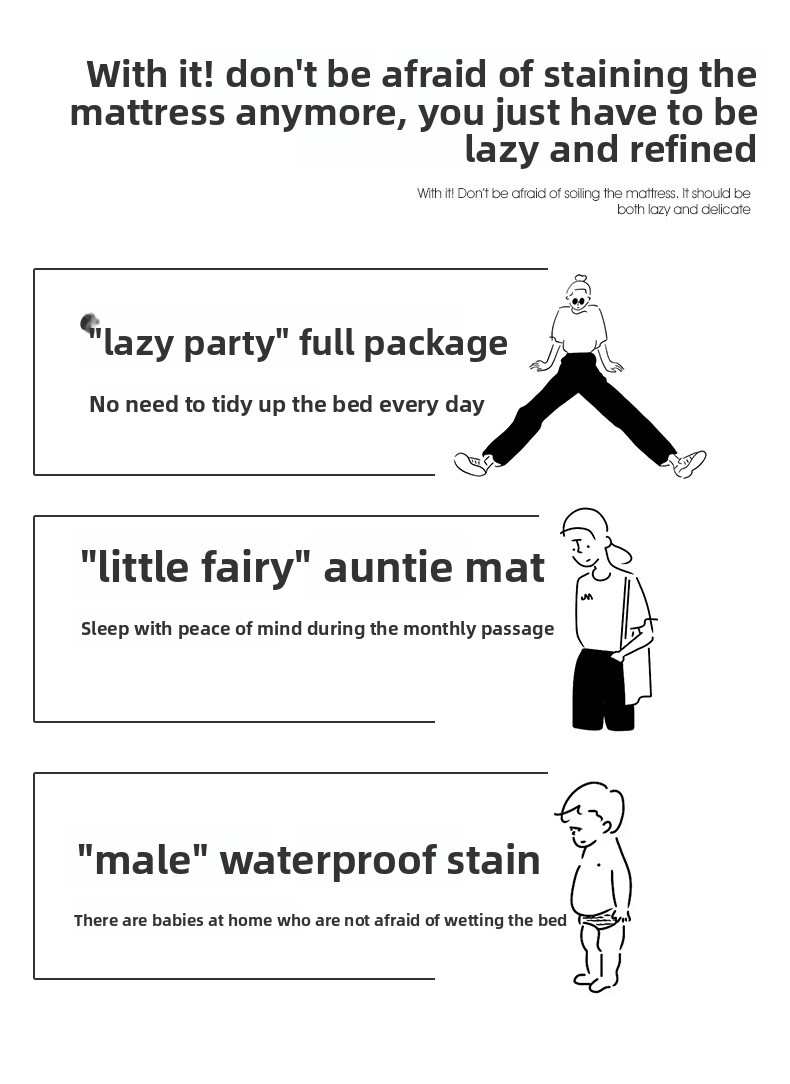 With it! don't be afraid of staining the mattress anymore, you just have to be lazy and refined

With it! Don't be afraid of soiling the mattress. It should be both lazy and delicate

"lazy party" full package

No need to tidy up the bed every day

"little fairy" auntie mat

Sleep with peace of mind during the monthly passage

"male" waterproof stain

There are babies at home who are not afraid of wetting the bed